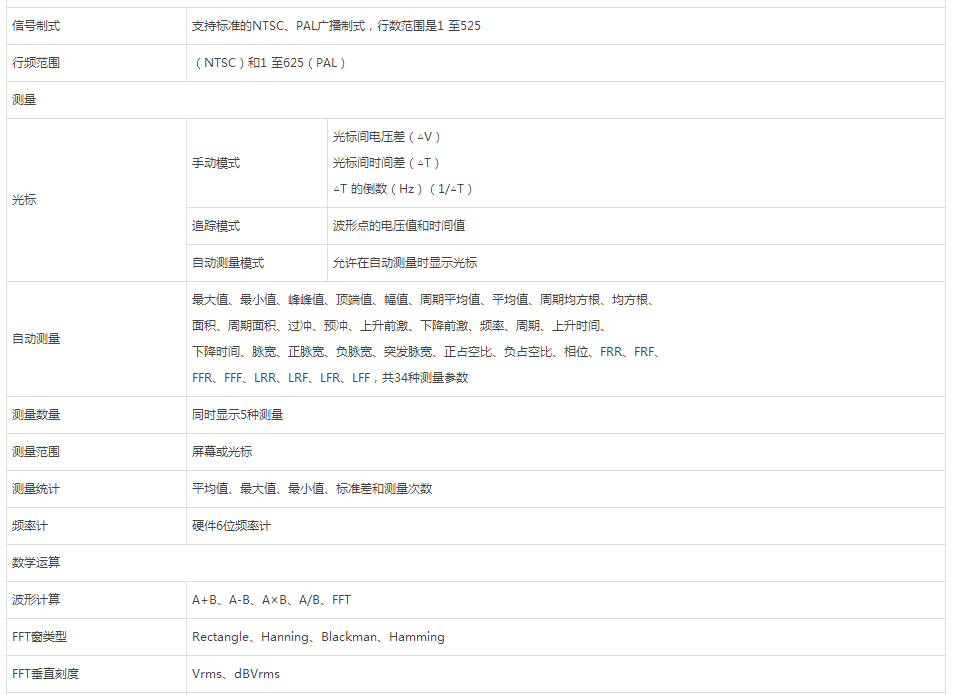 | 信号制式 | 支持标准的NTSC、PAL广播制式，行数范围是1至525 | |
|---|---|---|
| 行频范围 | （NTSC）和1至625（PAL） | |
| 测量 | | |
| 光标 | 手动模式 | 光标间电压差（△V） 光标间时间差（△T） △T的倒数（Hz）（1/△T） |
| | 追踪模式 | 波形点的电压值和时间值 |
| | 自动测量模式 | 允许在自动测量时显示光标 |
| 自动测量 | 最大值、最小值、峰峰值、顶端值、幅值、周期平均值、平均值、周期均方根、均方根、面积、周期面积、过冲、预冲、上升前激、下降前激、频率、周期、上升时间、下降时间、脉宽、正脉宽、负脉宽、突发脉宽、正占空比、负占空比、相位、FRR、FRF、FFR、FFF、LRR、LRF、LFR、LFF，共34种测量参数 | |
| 测量数量 | 同时显示5种测量 | |
| 测量范围 | 屏幕或光标 | |
| 测量统计 | 平均值、最大值、最小值、标准差和测量次数 | |
| 频率计 | 硬件6位频率计 | |
| 数学运算 | | |
| 波形计算 | A+B、A-B、A×B、A/B、FFT | |
| FFT窗类型 | Rectangle、Hanning、Blackman、Hamming | |
| FFT垂直刻度 | Vrms、dBVrms | |